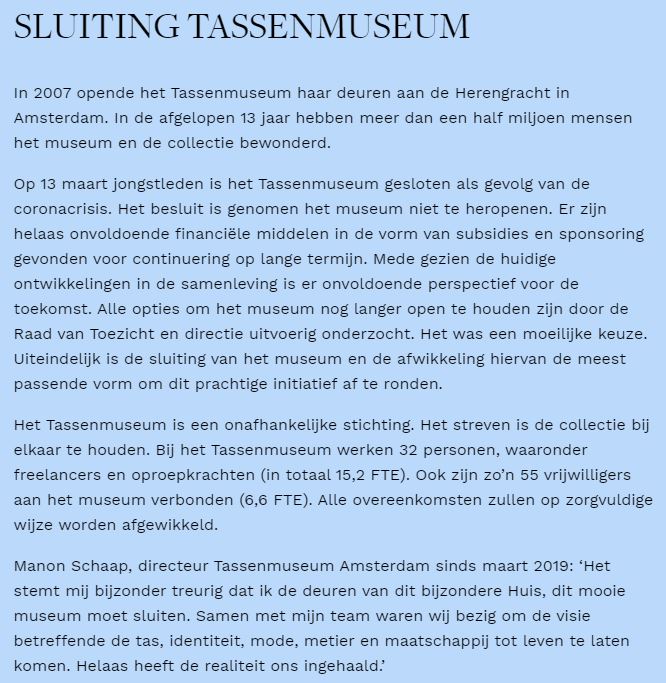 SLUITING TASSENMUSEUM

In 2007 opende het Tassenmuseum haar deuren aan de Herengracht in Amsterdam. In de afgelopen 13 jaar hebben meer dan een half miljoen mensen het museum en de collectie bewonderd.

Op 13 maart jongstleden is het Tassenmuseum gesloten als gevolg van de coronacrisis. Het besluit is genomen het museum niet te heropenen. Er zijn helaas onvoldoende financiële middelen in de vorm van subsidies en sponsoring gevonden voor continuering op lange termijn. Mede gezien de huidige ontwikkelingen in de samenleving is er onvoldoende perspectief voor de toekomst. Alle opties om het museum nog langer open te houden zijn door de Raad van Toezicht en directie uitvoerig onderzocht. Het was een moeilijke keuze. Uiteindelijk is de sluiting van het museum en de afwikkeling hiervan de meest passende vorm om dit prachtige initiatief af te ronden.

Het Tassenmuseum is een onafhankelijke stichting. Het streven is de collectie bij elkaar te houden. Bij het Tassenmuseum werken 32 personen, waaronder freelancers en oproepkrachten (in totaal 15,2 FTE). Ook zijn zo'n 55 vrijwilligers aan het museum verbonden (6,6 FTE). Alle overeenkomsten zullen op zorgvuldige wijze worden afgewikkeld.

Manon Schaap, directeur Tassenmuseum Amsterdam sinds maart 2019: 'Het stemt mij bijzonder treurig dat ik de deuren van dit bijzondere Huis, dit mooie museum moet sluiten. Samen met mijn team waren wij bezig om de visie betreffende de tas, identiteit, mode, metier en maatschappij tot leven te laten komen. Helaas heeft de realiteit ons ingehaald.'